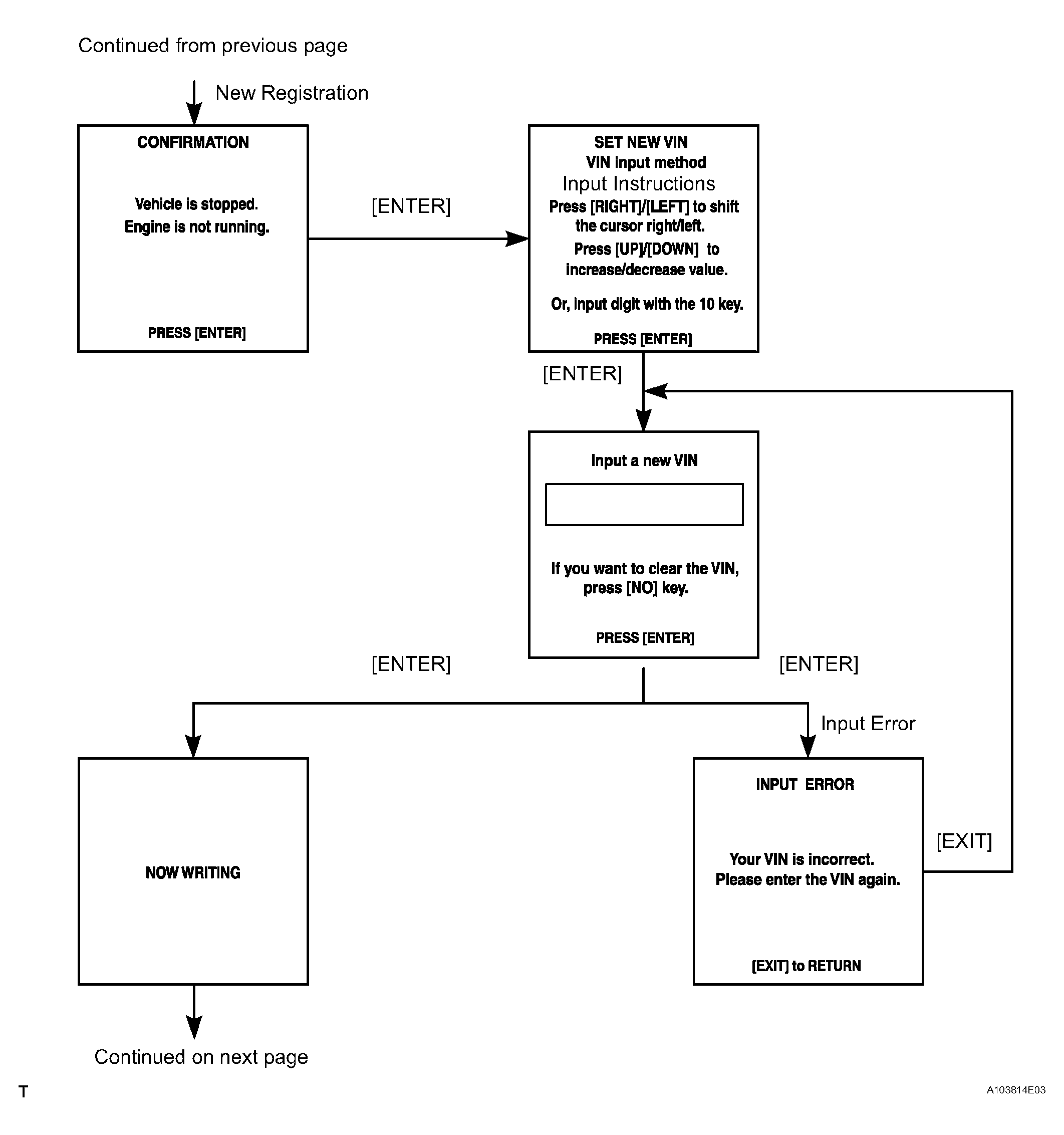 Continued from previous page

New Registration

CONFIRMATION

Vehicle is stopped.
Engine is not running.

PRESS [ENTER]

[ENTER]

SET NEW VIN
VIN input method
Input Instructions
Press [RIGHT]/[LEFT] to shift the cursor right/left.
Press [UP]/[DOWN] to increase/decrease value.

Or, input digit with the 10 key.

PRESS [ENTER]

[ENTER]

Input a new VIN

If you want to clear the VIN, press [NO] key.

PRESS [ENTER]

[ENTER]

[ENTER]

Input Error

NOW WRITING

INPUT ERROR

Your VIN is incorrect.
Please enter the VIN again.

[EXIT] to RETURN

[EXIT]

Continued on next page

T

A103814E03